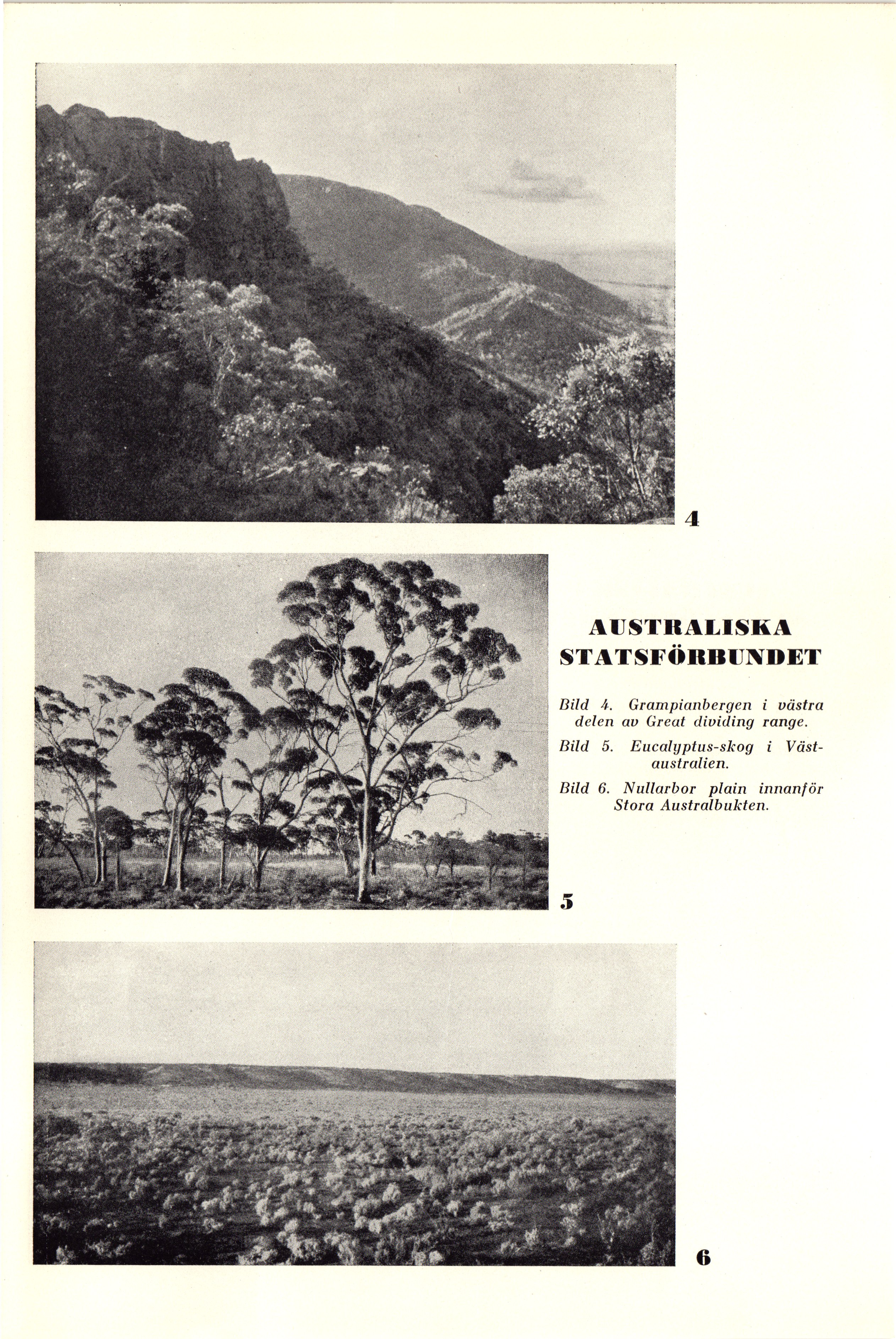 4

AUSTRALISKA STATSFÖRBUNDET

Bild 4. Grampianbergen i västra delen av Great dividing range.

Bild 5. Eucalyptus-skog i Västaustralien.

Bild 6. Nullarbor plain innanför Stora Australbukten.

5

6